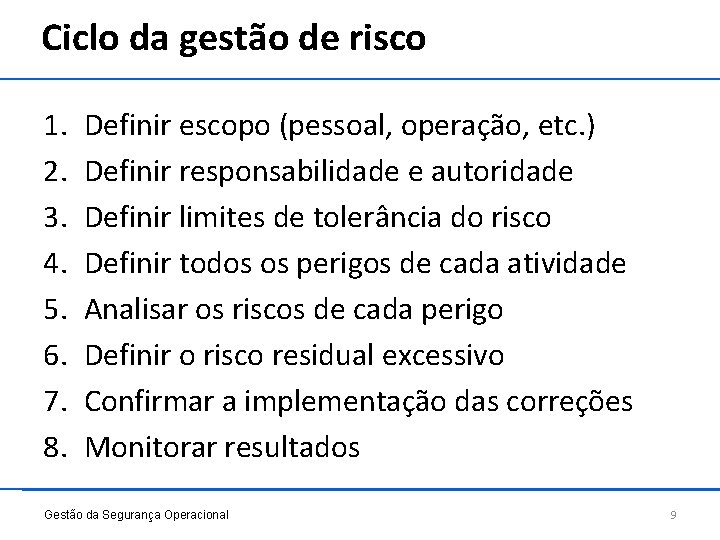 Ciclo da gestão de risco

1. Definir escopo (pessoal, operação, etc.)
2. Definir responsabilidade e autoridade
3. Definir limites de tolerância do risco
4. Definir todos os perigos de cada atividade
5. Analisar os riscos de cada perigo
6. Definir o risco residual excessivo
7. Confirmar a implementação das correções
8. Monitorar resultados

Gestão da Segurança Operacional

9